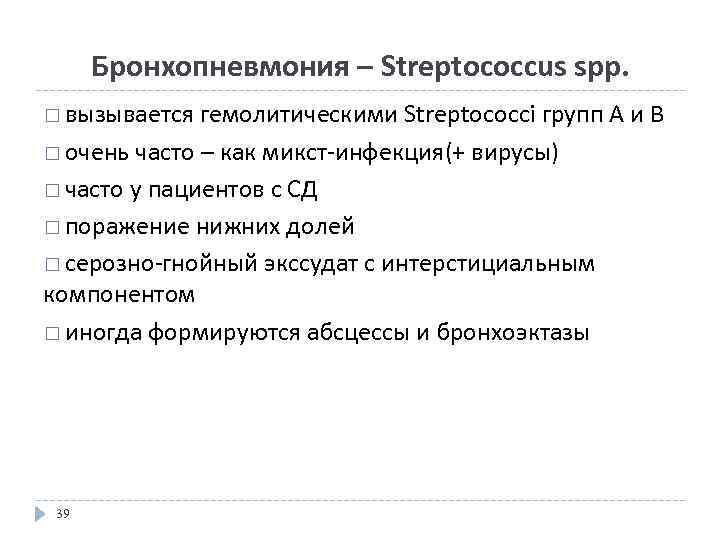 Бронхопневмония – Streptococcus spp.

□ вызывается гемолитическими Streptococci групп А и В

□ очень часто – как микст-инфекция(+ вирусы)

□ часто у пациентов с СД

□ поражение нижних долей

□ серозно-гнойный экссудат с интерстициальным компонентом

□ иногда формируются абсцессы и бронхоэктазы

39